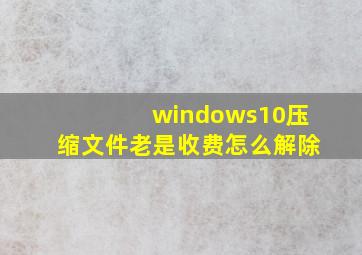 windows10压缩文件老是收费怎么解除